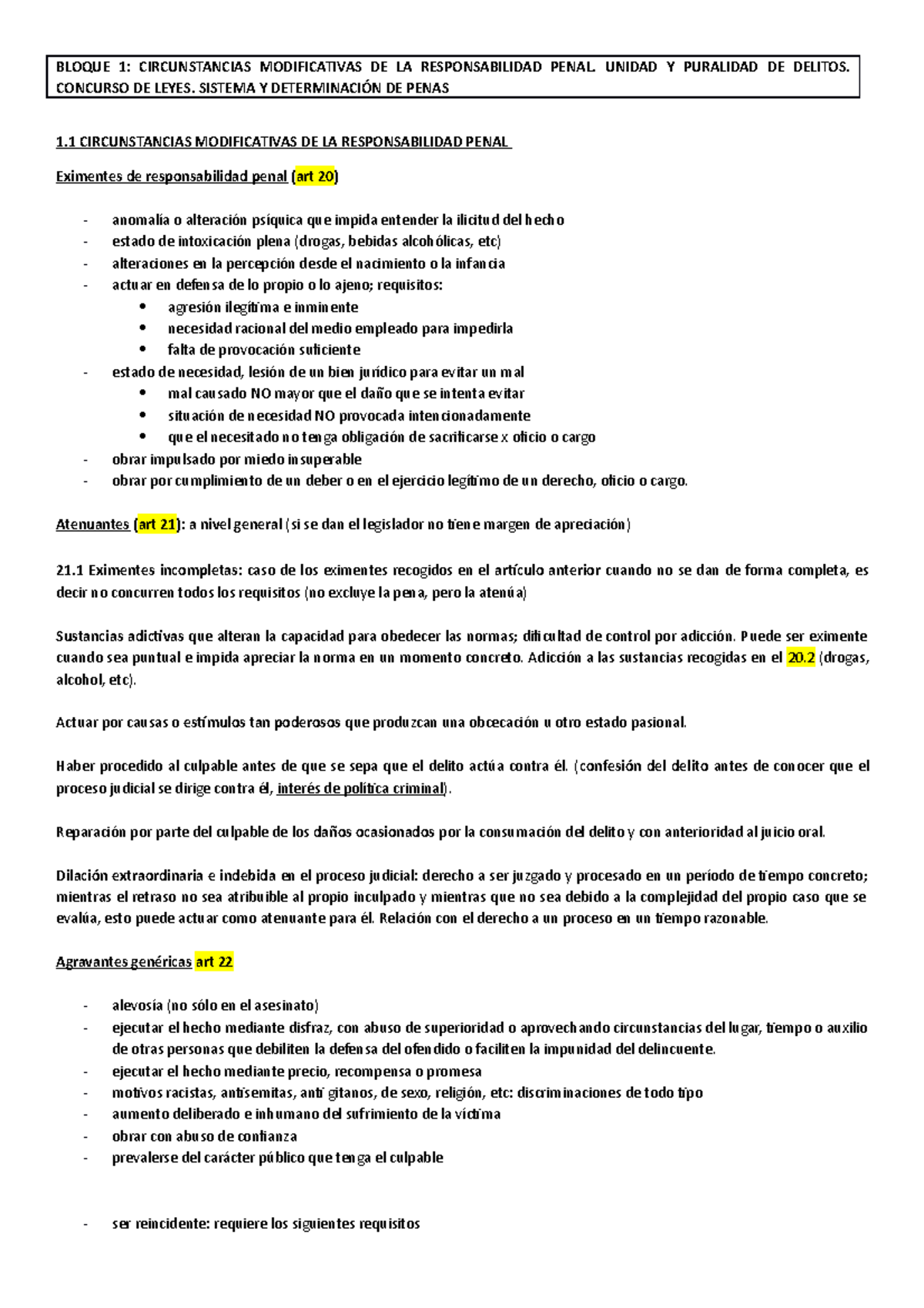 BLOQUE 1: CIRCUNSTANCIAS MODIFICATIVAS DE LA RESPONSABILIDAD PENAL. UNIDAD Y PURALIDAD DE DELITOS. CONCURSO DE LEYES. SISTEMA Y DETERMINACIÓN DE PENAS

1.1 CIRCUNSTANCIAS MODIFICATIVAS DE LA RESPONSABILIDAD PENAL

Eximentes de responsabilidad penal (art 20)

- anomalía o alteración psíquica que impida entender la ilicitud del hecho
- estado de intoxicación plena (drogas, bebidas alcohólicas, etc)
- alteraciones en la percepción desde el nacimiento o la infancia
- actuar en defensa de lo propio o lo ajeno; requisitos:
 • agresión ilegítima e inminente
 • necesidad racional del medio empleado para impedirla
 • falta de provocación suficiente
- estado de necesidad, lesión de un bien jurídico para evitar un mal
 • mal causado NO mayor que el daño que se intenta evitar
 • situación de necesidad NO provocada intencionadamente
 • que el necesitado no tenga obligación de sacrificarse x oficio o cargo
- obrar impulsado por miedo insuperable
- obrar por cumplimiento de un deber o en el ejercicio legítimo de un derecho, oficio o cargo.

Atenuantes (art 21): a nivel general (si se dan el legislador no tiene margen de apreciación)

21.1 Eximentes incompletas: caso de los eximentes recogidos en el artículo anterior cuando no se dan de forma completa, es decir no concurren todos los requisitos (no excluye la pena, pero la atenúa)

Sustancias adictivas que alteran la capacidad para obedecer las normas; dificultad de control por adicción. Puede ser eximente cuando sea puntual e impida apreciar la norma en un momento concreto. Adicción a las sustancias recogidas en el 20.2 (drogas, alcohol, etc).

Actuar por causas o estímulos tan poderosos que produzcan una obcecación u otro estado pasional.

Haber procedido al culpable antes de que se sepa que el delito actúa contra él. (confesión del delito antes de conocer que el proceso judicial se dirige contra él, interés de política criminal).

Reparación por parte del culpable de los daños ocasionados por la consumación del delito y con anterioridad al juicio oral.

Dilación extraordinaria e indebida en el proceso judicial: derecho a ser juzgado y procesado en un período de tiempo concreto; mientras el retraso no sea atribuible al propio inculpado y mientras que no sea debido a la complejidad del propio caso que se evalúa, esto puede actuar como atenuante para él. Relación con el derecho a un proceso en un tiempo razonable.

Agravantes genéricas art 22

- alevosía (no sólo en el asesinato)
- ejecutar el hecho mediante disfraz, con abuso de superioridad o aprovechando circunstancias del lugar, tiempo o auxilio de otras personas que debiliten la defensa del ofendido o faciliten la impunidad del delincuente.
- ejecutar el hecho mediante precio, recompensa o promesa
- motivos racistas, antisemitas, anti gitanos, de sexo, religión, etc: discriminaciones de todo tipo
- aumento deliberado e inhumano del sufrimiento de la víctima
- obrar con abuso de confianza
- prevalerse del carácter público que tenga el culpable

- ser reincidente: requiere los siguientes requisitos